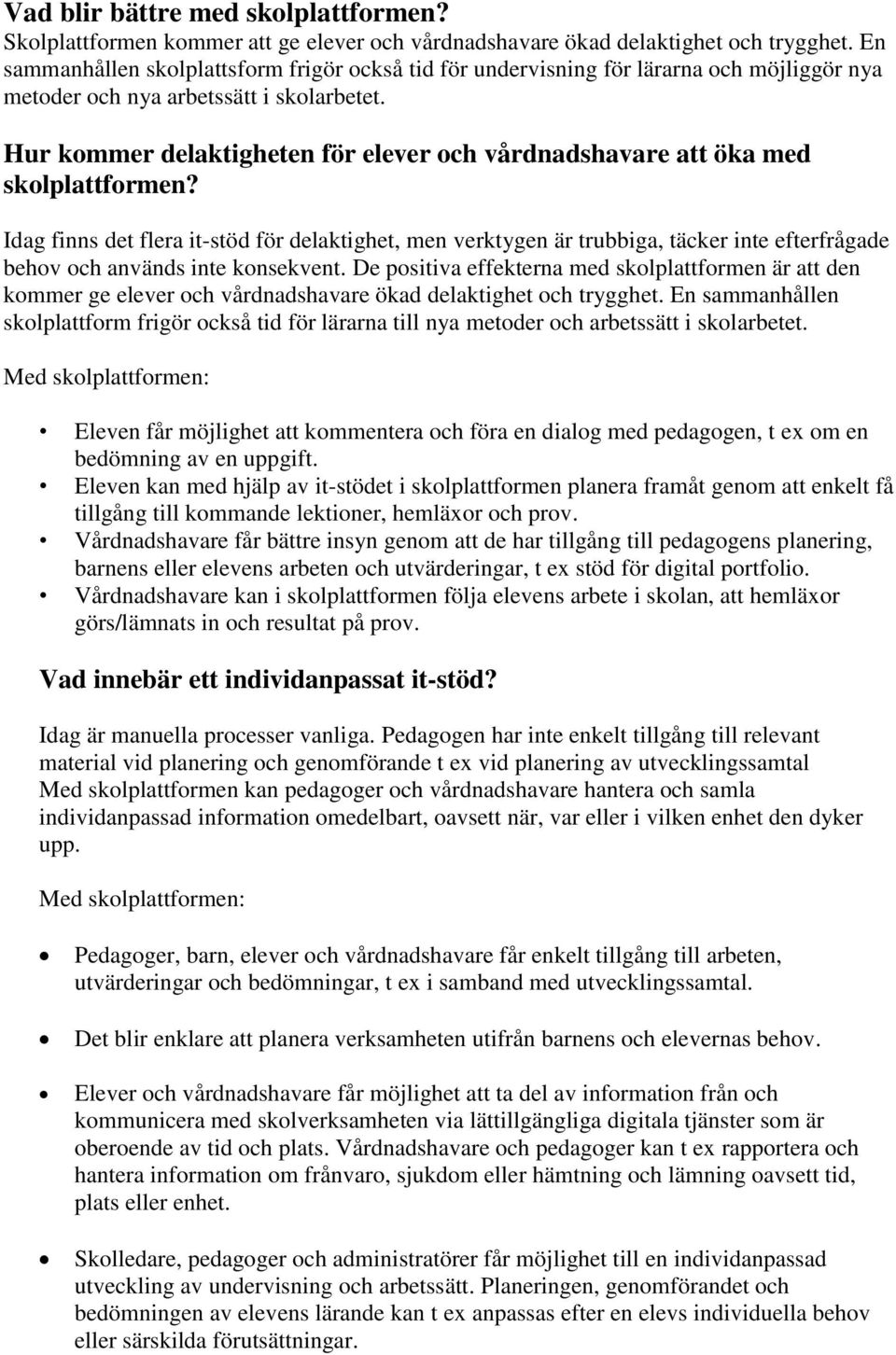 Vad blir bättre med skolplattformen?
Skolplattformen kommer att ge elever och vårdnadshavare ökad delaktighet och trygghet. En sammanhållen skolplattsform frigör också tid för undervisning för lärarna och möjliggör nya metoder och nya arbetssätt i skolarbetet.

Hur kommer delaktigheten för elever och vårdnadshavare att öka med skolplattformen?

Idag finns det flera it-stöd för delaktighet, men verktygen är trubbiga, täcker inte efterfrågade behov och används inte konsekvent. De positiva effekterna med skolplattformen är att den kommer ge elever och vårdnadshavare ökad delaktighet och trygghet. En sammanhållen skolplattform frigör också tid för lärarna till nya metoder och arbetssätt i skolarbetet.

Med skolplattformen:

• Eleven får möjlighet att kommentera och föra en dialog med pedagogen, t ex om en bedömning av en uppgift.
• Eleven kan med hjälp av it-stödet i skolplattformen planera framåt genom att enkelt få tillgång till kommande lektioner, hemläxor och prov.
• Vårdnadshavare får bättre insyn genom att de har tillgång till pedagogens planering, barnens eller elevens arbeten och utvärderingar, t ex stöd för digital portfolio.
• Vårdnadshavare kan i skolplattformen följa elevens arbete i skolan, att hemläxor görs/lämnats in och resultat på prov.

Vad innebär ett individanpassat it-stöd?

Idag är manuella processer vanliga. Pedagogen har inte enkelt tillgång till relevant material vid planering och genomförande t ex vid planering av utvecklingssamtal Med skolplattformen kan pedagoger och vårdnadshavare hantera och samla individanpassad information omedelbart, oavsett när, var eller i vilken enhet den dyker upp.

Med skolplattformen:

• Pedagoger, barn, elever och vårdnadshavare får enkelt tillgång till arbeten, utvärderingar och bedömningar, t ex i samband med utvecklingssamtal.

• Det blir enklare att planera verksamheten utifrån barnens och elevernas behov.

• Elever och vårdnadshavare får möjlighet att ta del av information från och kommunicera med skolverksamheten via lättillgängliga digitala tjänster som är oberoende av tid och plats. Vårdnadshavare och pedagoger kan t ex rapportera och hantera information om frånvaro, sjukdom eller hämtning och lämning oavsett tid, plats eller enhet.

• Skolledare, pedagoger och administratörer får möjlighet till en individanpassad utveckling av undervisning och arbetssätt. Planeringen, genomförandet och bedömningen av elevens lärande kan t ex anpassas efter en elevs individuella behov eller särskilda förutsättningar.